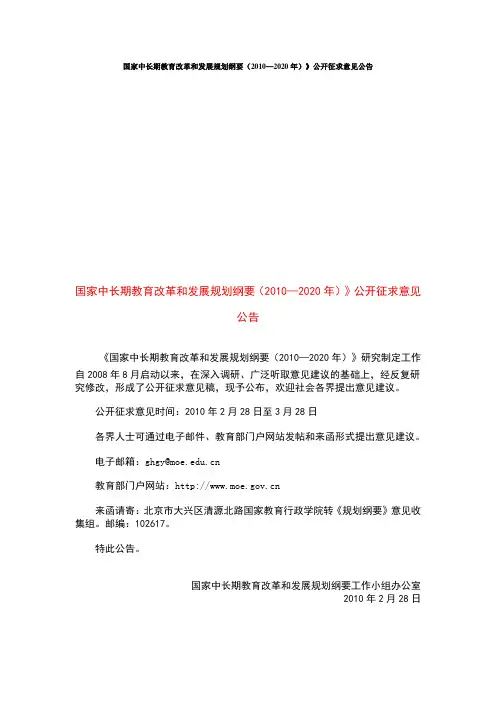 国家中长期教育改革和发展规划纲要（2010—2020 年）》公开征求意见公告

国家中长期教育改革和发展规划纲要（2010—2020 年）》公开征求意见公告

《国家中长期教育改革和发展规划纲要（2010—2020 年）》研究制定工作自 2008 年 8 月启动以来，在深入调研、广泛听取意见建议的基础上，经反复研究修改，形成了公开征求意见稿，现予公布，欢迎社会各界提出意见建议。

公开征求意见时间：2010 年 2 月 28 日至 3 月 28 日

各界人士可通过电子邮件、教育部门户网站发帖和来函形式提出意见建议。

电子邮箱：ghgy@moe.edu.cn

教育部门户网站：http://www.moe.gov.cn

来函请寄：北京市大兴区清源北路国家教育行政学院转《规划纲要》意见收集组。邮编：102617。

特此公告。

国家中长期教育改革和发展规划纲要工作小组办公室
2010 年 2 月 28 日